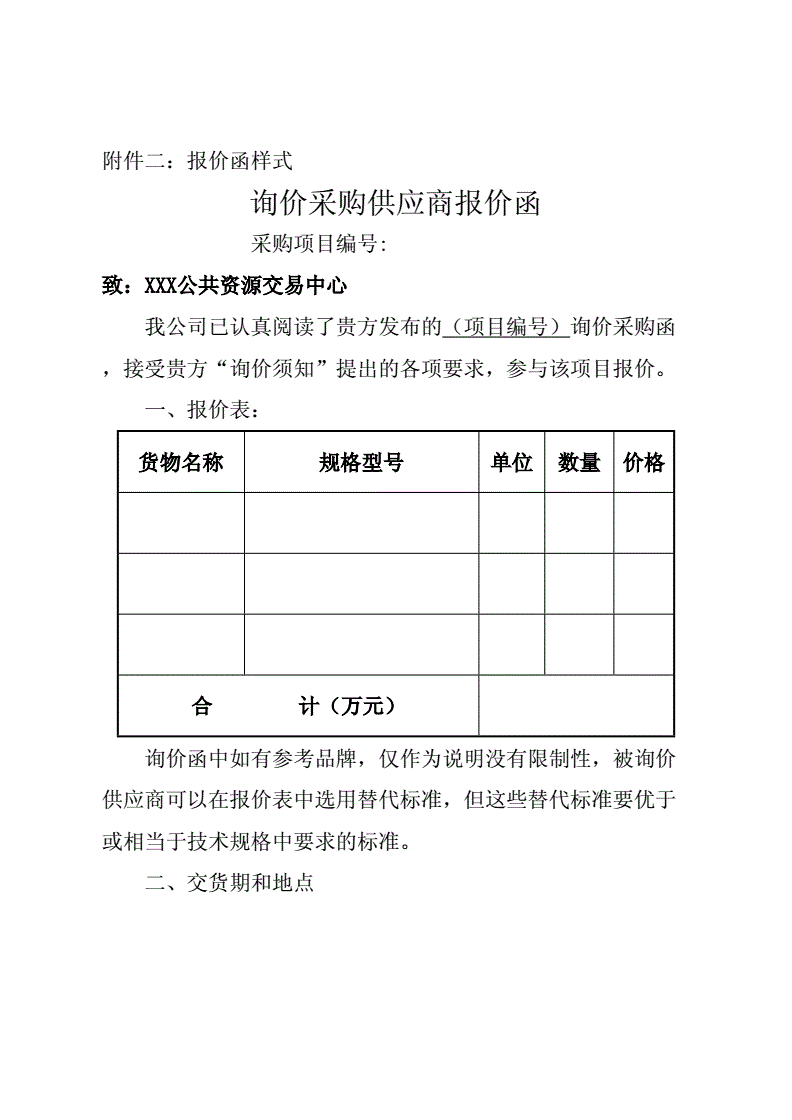 附件二：报价函样式

询价采购供应商报价函

采购项目编号:

致：XXX公共资源交易中心

我公司已认真阅读了贵方发布的（项目编号）询价采购函，接受贵方“询价须知”提出的各项要求，参与该项目报价。

一、报价表：

| 货物名称 | 规格型号 | 单位 | 数量 | 价格 |
|---|---|---|---|---|
| | | | | |
| | | | | |
| | | | | |
| 合　　计（万元） | | | | |

询价函中如有参考品牌，仅作为说明没有限制性，被询价供应商可以在报价表中选用替代标准，但这些替代标准要优于或相当于技术规格中要求的标准。

二、交货期和地点